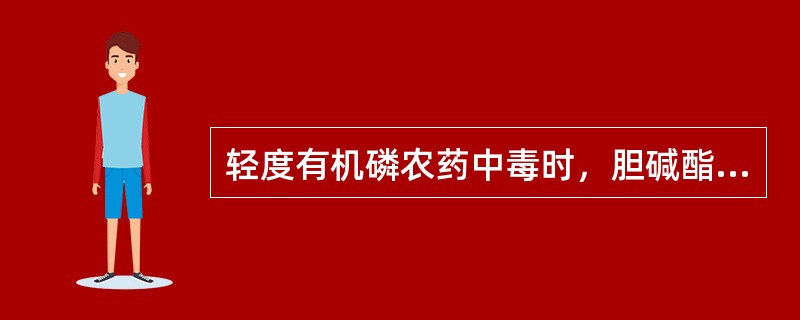 轻度有机磷农药中毒时，胆碱酯...